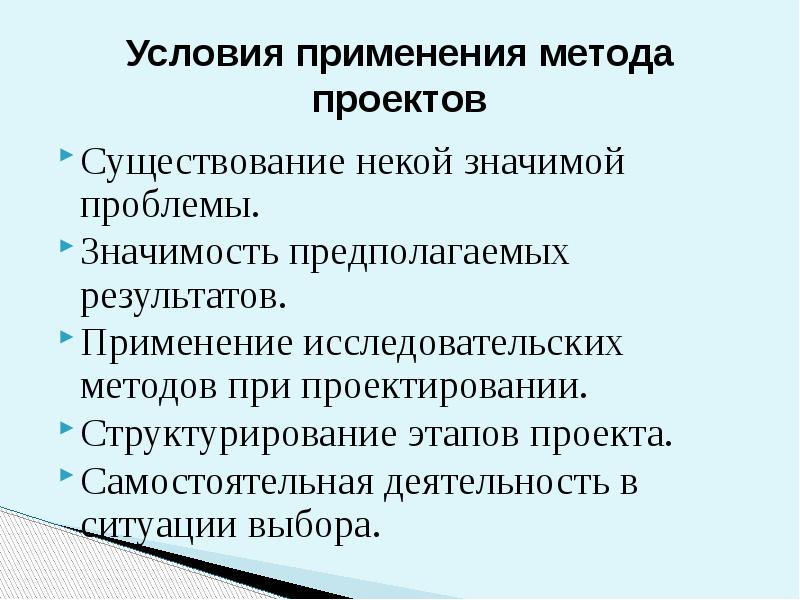 Условия применения метода проектов

Существование некой значимой проблемы.

Значимость предполагаемых результатов.

Применение исследовательских методов при проектировании.

Структурирование этапов проекта.

Самостоятельная деятельность в ситуации выбора.